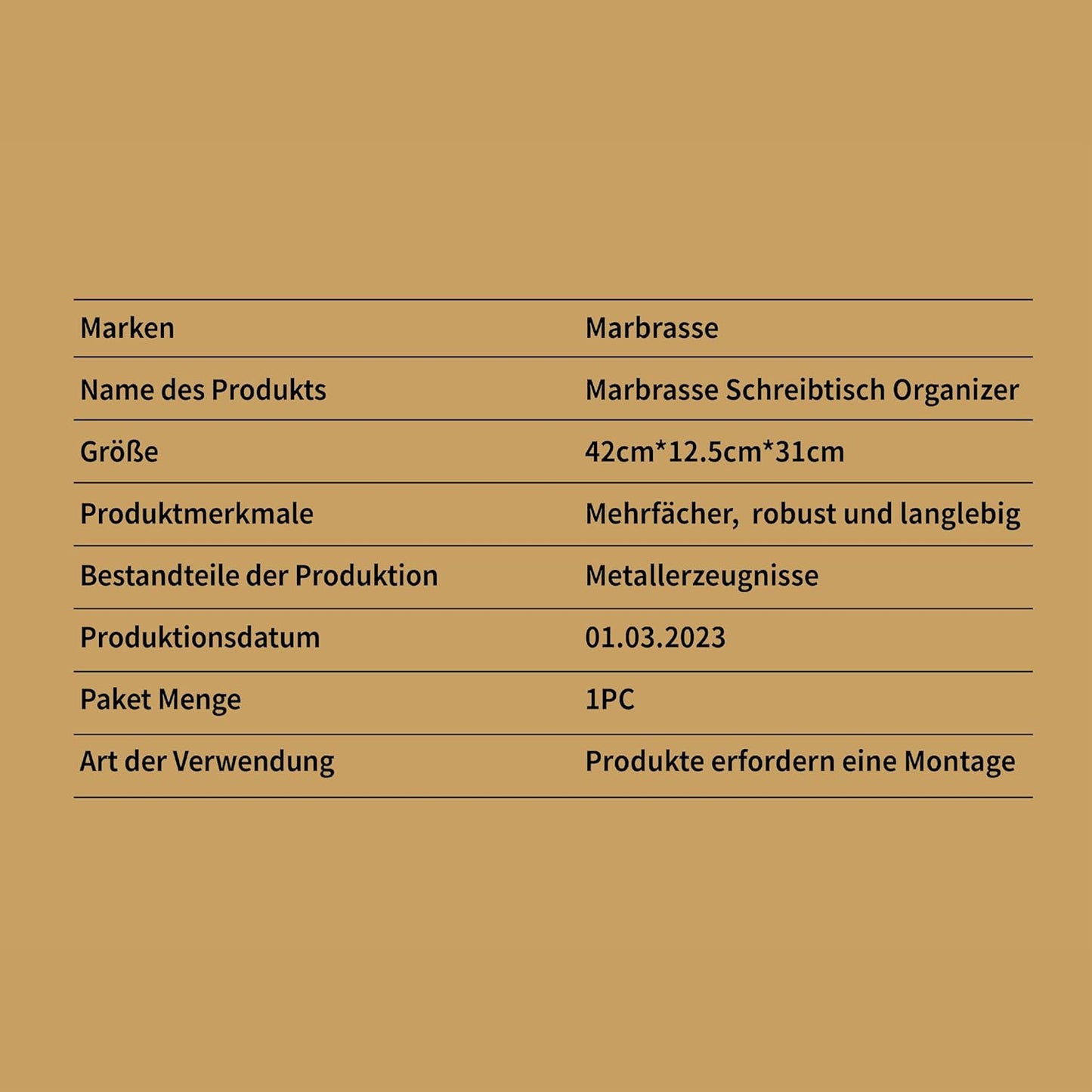 | Marken | Marbrasse |
|---|---|
| Name des Produkts | Marbrasse Schreibtisch Organizer |
| Größe | 42cm*12.5cm*31cm |
| Produktmerkmale | Mehrfächer, robust und langlebig |
| Bestandteile der Produktion | Metallerzeugnisse |
| Produktionsdatum | 01.03.2023 |
| Paket Menge | 1PC |
| Art der Verwendung | Produkte erfordern eine Montage |